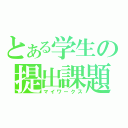 とある学生の
提出課題
マイワークス